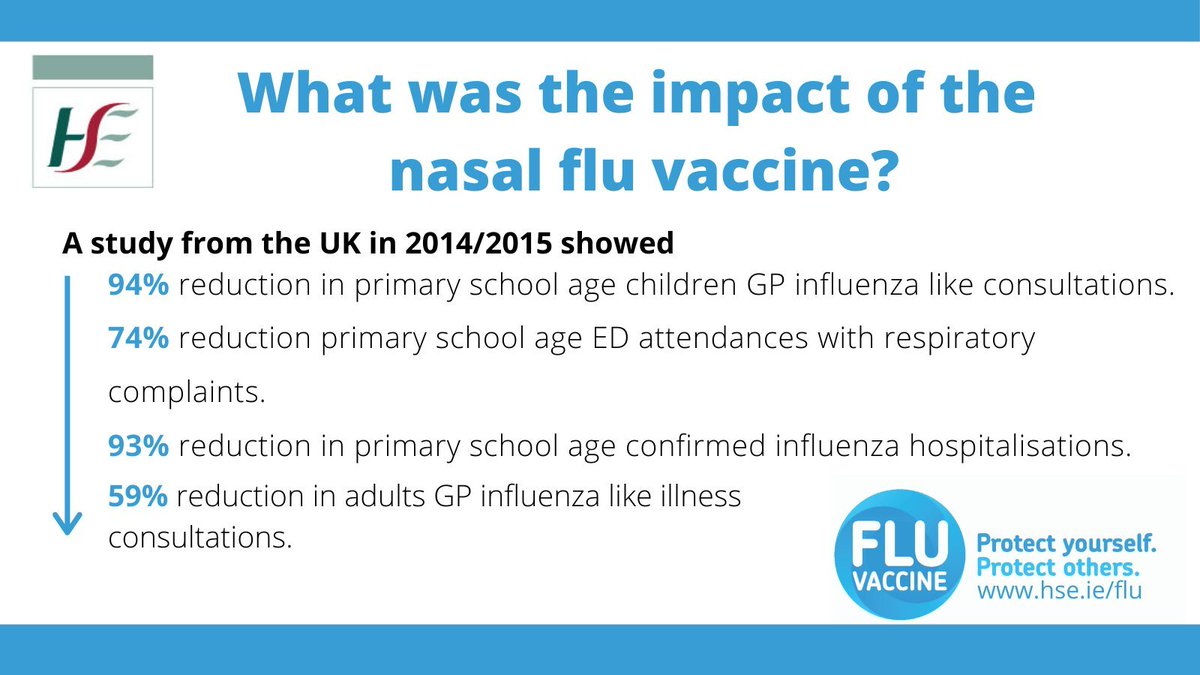 HSE

What was the impact of the nasal flu vaccine?

A study from the UK in 2014/2015 showed

94% reduction in primary school age children GP influenza like consultations.

74% reduction primary school age ED attendances with respiratory complaints.

93% reduction in primary school age confirmed influenza hospitalisations.

59% reduction in adults GP influenza like illness consultations.

FLU VACCINE
Protect yourself.
Protect others.
www.hse.ie/flu